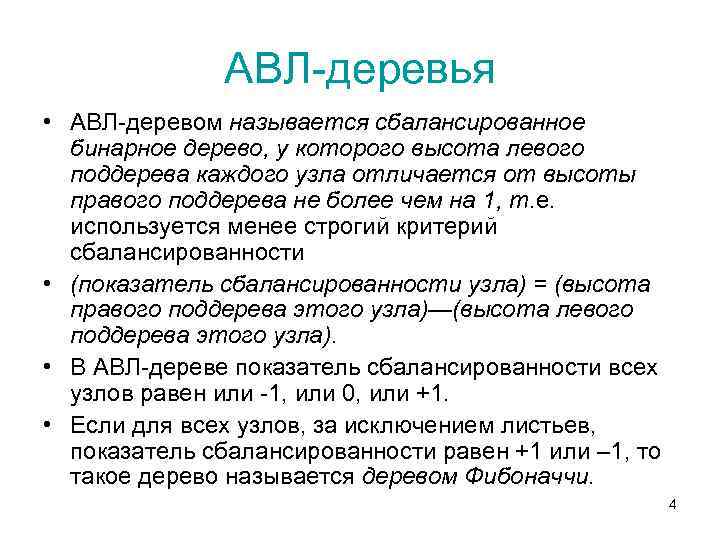 АВЛ-деревья

• АВЛ-деревом называется сбалансированное бинарное дерево, у которого высота левого поддерева каждого узла отличается от высоты правого поддерева не более чем на 1, т.е. используется менее строгий критерий сбалансированности

• (показатель сбалансированности узла) = (высота правого поддерева этого узла)—(высота левого поддерева этого узла).

• В АВЛ-дереве показатель сбалансированности всех узлов равен или -1, или 0, или +1.

• Если для всех узлов, за исключением листьев, показатель сбалансированности равен +1 или –1, то такое дерево называется деревом Фибоначчи.

4